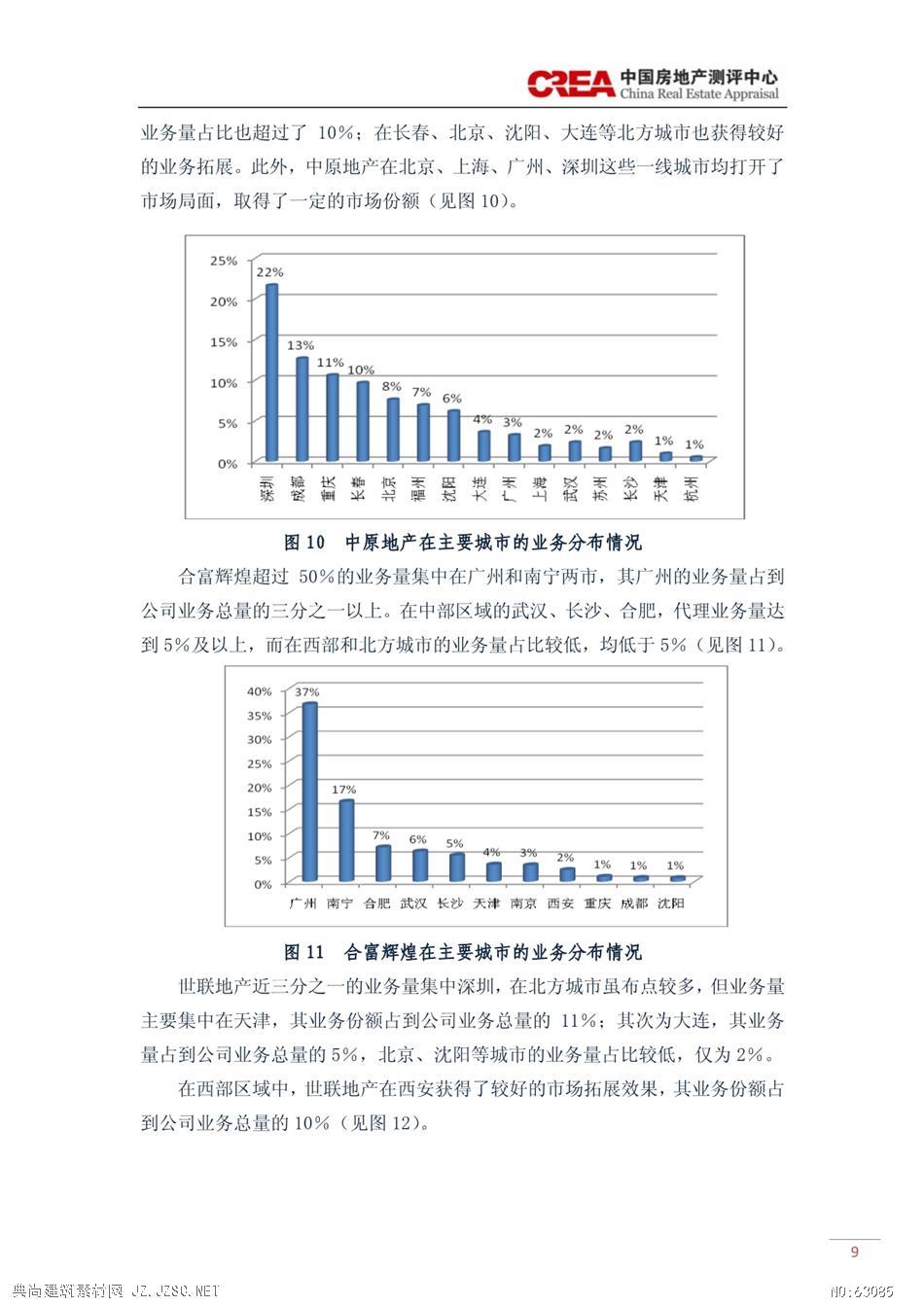 CREA 中国房地产测评中心 China Real Estate Appraisal

业务量占比也超过了 10%；在长春、北京、沈阳、大连等北方城市也获得较好的业务拓展。此外，中原地产在北京、上海、广州、深圳这些一线城市均打开了市场局面，取得了一定的市场份额（见图 10）。

25%
20%
15%
10%
5%
0%
22%
13%
11%
10%
8%
7%
6%
4%
3%
2%
2%
2%
2%
1%
1%
深圳 成都 重庆 长春 北京 福州 沈阳 大连 广州 上海 武汉 苏州 长沙 天津 杭州

图 10 中原地产在主要城市的业务分布情况

合富辉煌超过 50%的业务量集中在广州和南宁两市，其广州的业务量占到公司业务总量的三分之一以上。在中部区域的武汉、长沙、合肥，代理业务量达到 5%及以上，而在西部和北方城市的业务量占比较低，均低于 5%（见图 11）。

40%
35%
30%
25%
20%
15%
10%
5%
0%
37%
17%
7%
6%
5%
4%
3%
2%
1%
1%
1%
广州 南宁 合肥 武汉 长沙 天津 南京 西安 重庆 成都 沈阳

图 11 合富辉煌在主要城市的业务分布情况

世联地产近三分之一的业务量集中深圳，在北方城市虽布点较多，但业务量主要集中在天津，其业务份额占到公司业务总量的 11%；其次为大连，其业务量占到公司业务总量的 5%，北京、沈阳等城市的业务量占比较低，仅为 2%。

在西部区域中，世联地产在西安获得了较好的市场拓展效果，其业务份额占到公司业务总量的 10%（见图 12）。

9

典尚建筑素材网 JZ.JZSC.NET
NO:63085